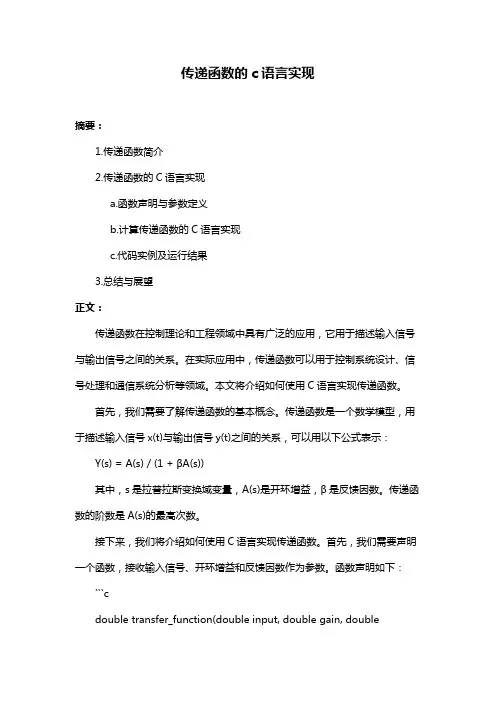 传递函数的 c 语言实现

摘要：

1.传递函数简介

2.传递函数的 C 语言实现

a.函数声明与参数定义

b.计算传递函数的 C 语言实现

c.代码实例及运行结果

3.总结与展望

正文：

传递函数在控制理论和工程领域中具有广泛的应用，它用于描述输入信号与输出信号之间的关系。在实际应用中，传递函数可以用于控制系统设计、信号处理和通信系统分析等领域。本文将介绍如何使用 C 语言实现传递函数。

首先，我们需要了解传递函数的基本概念。传递函数是一个数学模型，用于描述输入信号 x(t)与输出信号 y(t)之间的关系，可以用以下公式表示：

Y(s) = A(s) / (1 + βA(s))

其中，s 是拉普拉斯变换域变量，A(s)是开环增益，β 是反馈因数。传递函数的阶数是 A(s)的最高次数。

接下来，我们将介绍如何使用 C 语言实现传递函数。首先，我们需要声明一个函数，接收输入信号、开环增益和反馈因数作为参数。函数声明如下：

```c

double transfer_function(double input, double gain, double